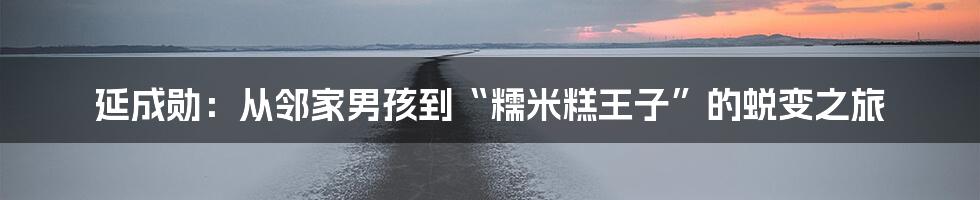 延成勋：从邻家男孩到“糯米糕王子”的蜕变之旅